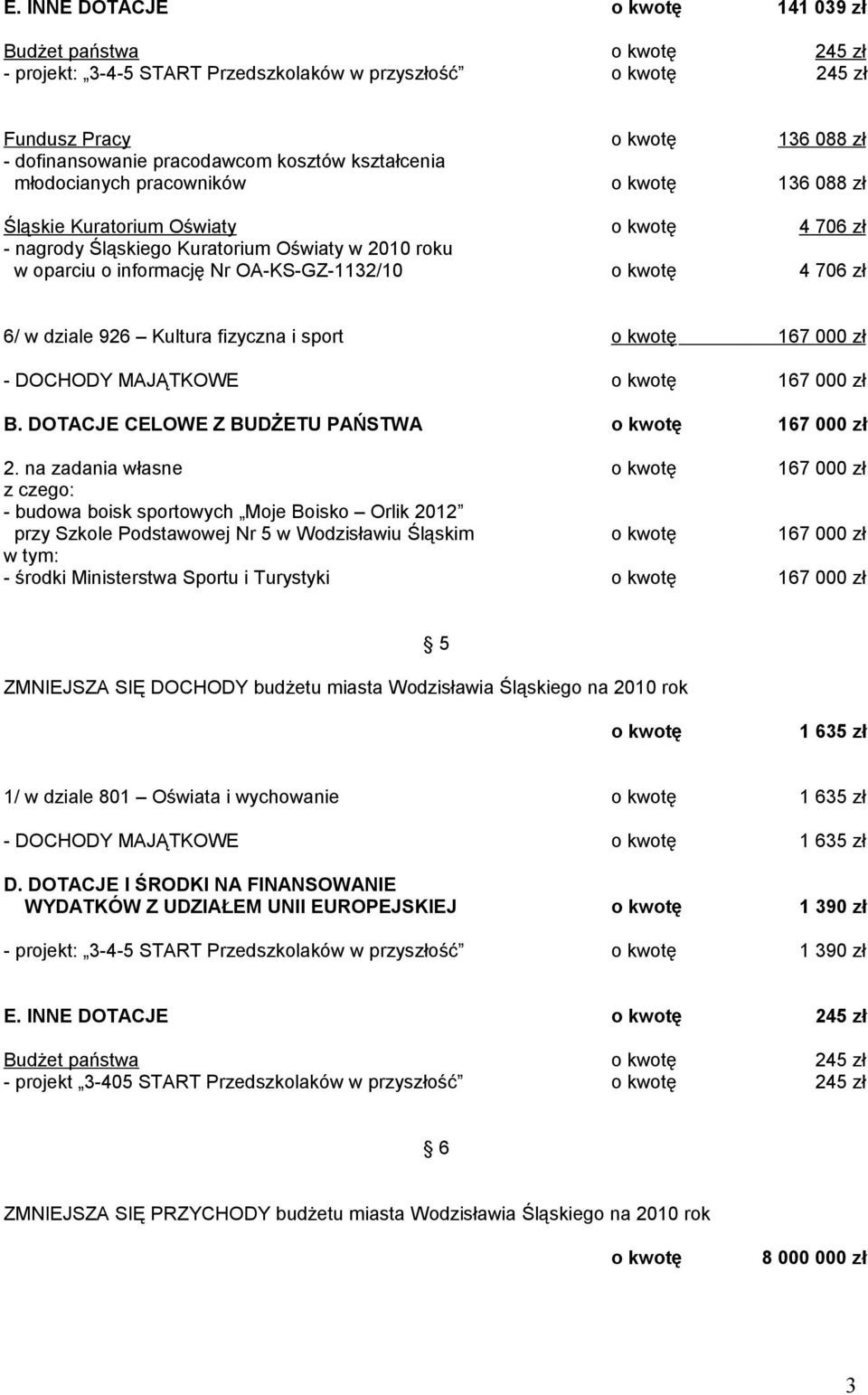 E. INNE DOTACJE o kwotę 141 039 zł

Budżet państwa o kwotę 245 zł
- projekt: „3-4-5 START Przedszkolaków w przyszłość” o kwotę 245 zł

Fundusz Pracy o kwotę 136 088 zł
- dofinansowanie pracodawcom kosztów kształcenia młodocianych pracowników o kwotę 136 088 zł

Śląskie Kuratorium Oświaty o kwotę 4 706 zł
- nagrody Śląskiego Kuratorium Oświaty w 2010 roku w oparciu o informację Nr OA-KS-GZ-1132/10 o kwotę 4 706 zł

6/ w dziale 926 – Kultura fizyczna i sport o kwotę 167 000 zł

- DOCHODY MAJĄTKOWE o kwotę 167 000 zł

B. DOTACJE CELOWE Z BUDŻETU PAŃSTWA o kwotę 167 000 zł

2. na zadania własne o kwotę 167 000 zł
z czego:
- budowa boisk sportowych „Moje Boisko – Orlik 2012” przy Szkole Podstawowej Nr 5 w Wodzisławiu Śląskim o kwotę 167 000 zł
w tym:
- środki Ministerstwa Sportu i Turystyki o kwotę 167 000 zł

§ 5

ZMNIEJSZA SIĘ DOCHODY budżetu miasta Wodzisławia Śląskiego na 2010 rok

o kwotę 1 635 zł

1/ w dziale 801 – Oświata i wychowanie o kwotę 1 635 zł

- DOCHODY MAJĄTKOWE o kwotę 1 635 zł

D. DOTACJE I ŚRODKI NA FINANSOWANIE WYDATKÓW Z UDZIAŁEM UNII EUROPEJSKIEJ o kwotę 1 390 zł

- projekt: „3-4-5 START Przedszkolaków w przyszłość” o kwotę 1 390 zł

E. INNE DOTACJE o kwotę 245 zł

Budżet państwa o kwotę 245 zł
- projekt „3-405 START Przedszkolaków w przyszłość” o kwotę 245 zł

§ 6

ZMNIEJSZA SIĘ PRZYCHODY budżetu miasta Wodzisławia Śląskiego na 2010 rok

o kwotę 8 000 000 zł

3